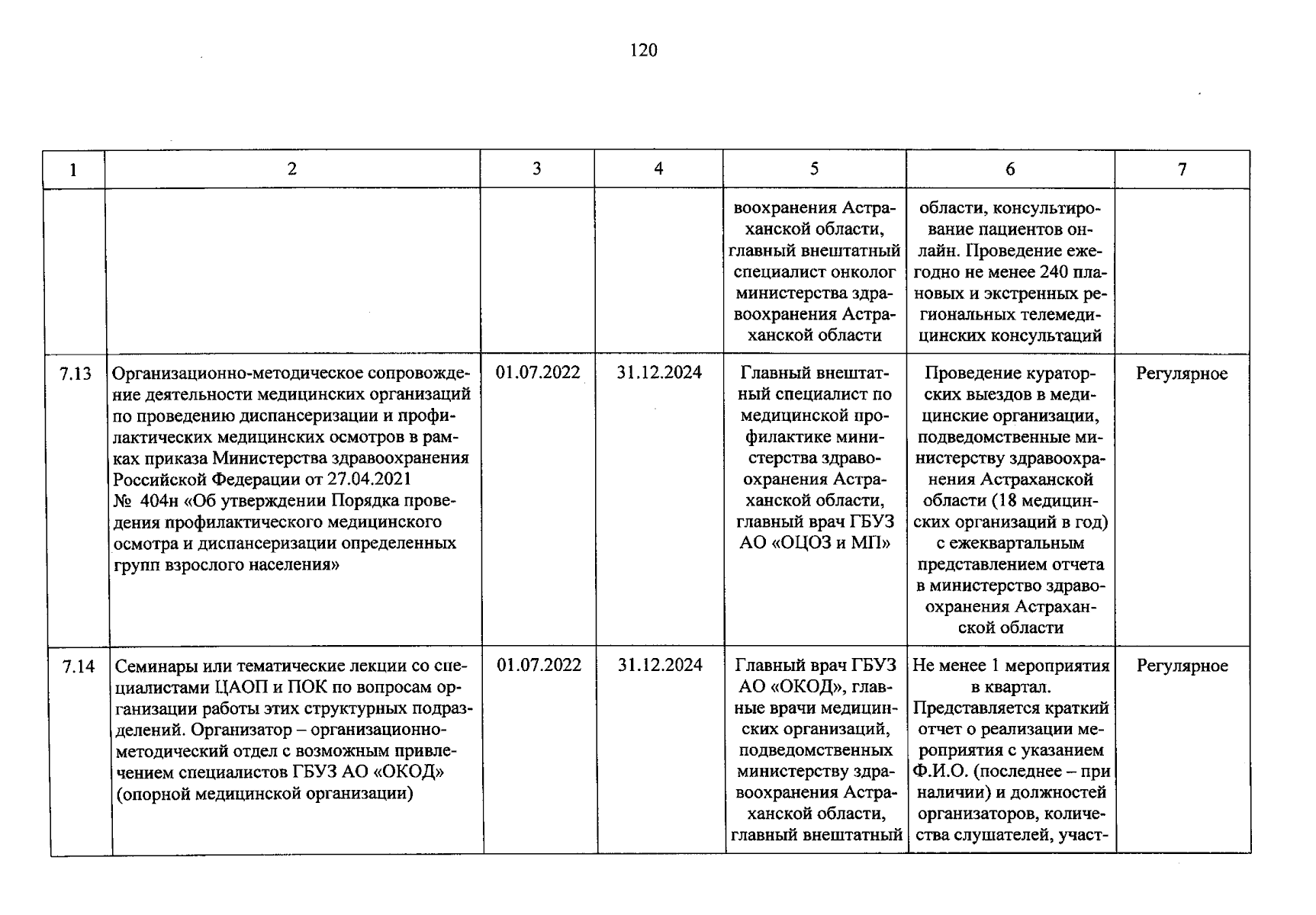 120

| 1 | 2 | 3 | 4 | 5 | 6 | 7 |
|---|---|---|---|---|---|---|
| | | | | воохранения Астраханской области, главный внештатный специалист онколог министерства здравоохранения Астраханской области | области, консультирование пациентов онлайн. Проведение ежегодно не менее 240 плановых и экстренных региональных телемедицинских консультаций | |
| 7.13 | Организационно-методическое сопровождение деятельности медицинских организаций по проведению диспансеризации и профилактических медицинских осмотров в рамках приказа Министерства здравоохранения Российской Федерации от 27.04.2021 № 404н «Об утверждении Порядка проведения профилактического медицинского осмотра и диспансеризации определенных групп взрослого населения» | 01.07.2022 | 31.12.2024 | Главный внештатный специалист по медицинской профилактике министерства здравоохранения Астраханской области, главный врач ГБУЗ АО «ОЦОЗ и МП» | Проведение кураторских выездов в медицинские организации, подведомственные министерству здравоохранения Астраханской области (18 медицинских организаций в год) с ежеквартальным представлением отчета в министерство здравоохранения Астраханской области | Регулярное |
| 7.14 | Семинары или тематические лекции со специалистами ЦАОП и ПОК по вопросам организации работы этих структурных подразделений. Организатор – организационно-методический отдел с возможным привлечением специалистов ГБУЗ АО «ОКОД» (опорной медицинской организации) | 01.07.2022 | 31.12.2024 | Главный врач ГБУЗ АО «ОКОД», главные врачи медицинских организаций, подведомственных министерству здравоохранения Астраханской области, главный внештатный | Не менее 1 мероприятия в квартал. Представляется краткий отчет о реализации мероприятия с указанием Ф.И.О. (последнее – при наличии) и должностей организаторов, количества слушателей, участ- | Регулярное |